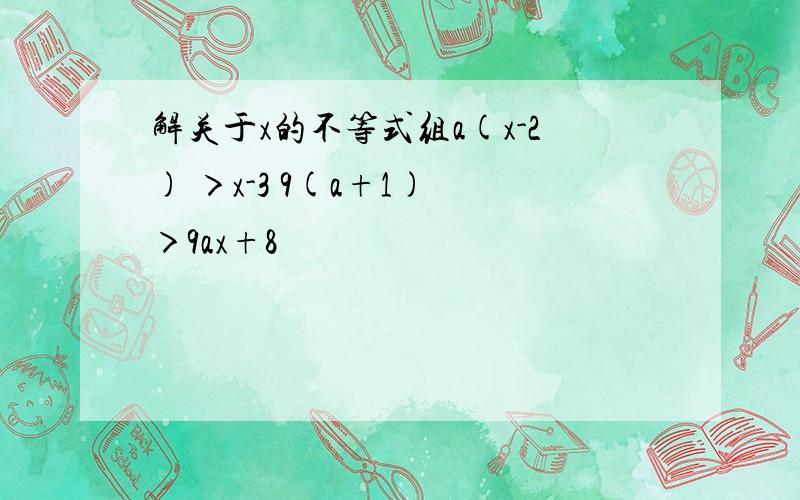 解关于x的不等式组a(x-2) ＞x-3 9(a+1) ＞9ax+8

ABC

Back to School